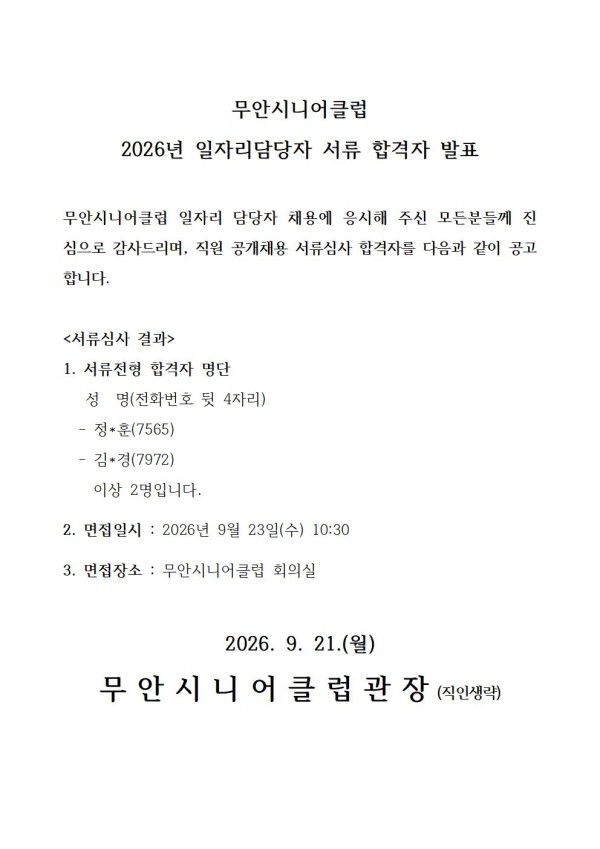 무안시니어클럽
2026년 일자리담당자 서류 합격자 발표

무안시니어클럽 일자리 담당자 채용에 응시해 주신 모든분들께 진심으로 감사드리며, 직원 공개채용 서류심사 합격자를 다음과 같이 공고합니다.

<서류심사 결과>
1. 서류전형 합격자 명단
성 명(전화번호 뒷 4자리)
- 정*훈(7565)
- 김*경(7972)
이상 2명입니다.

2. 면접일시 : 2026년 9월 23일(수) 10:30

3. 면접장소 : 무안시니어클럽 회의실

2026. 9. 21.(월)
무안시니어클럽관장 (직인생략)